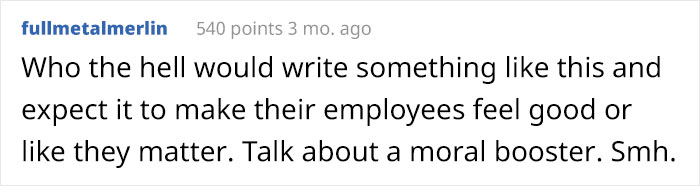 fullmetalmerlin 540 points 3 mo. ago

Who the hell would write something like this and expect it to make their employees feel good or like they matter. Talk about a moral booster. Smh.